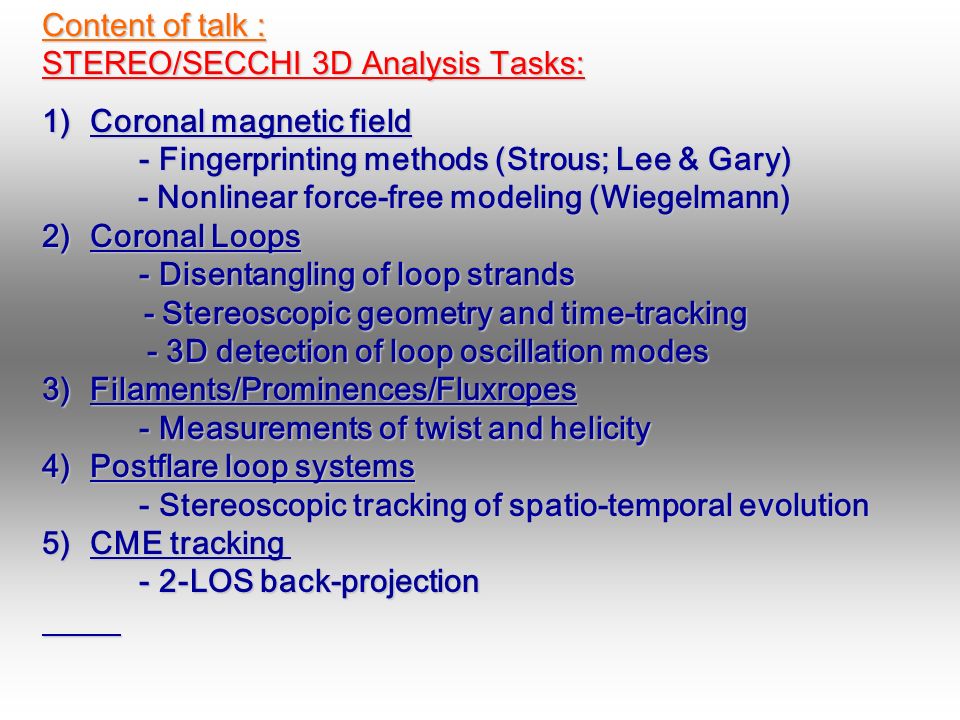 Content of talk :
STEREO/SECCHI 3D Analysis Tasks:

1) Coronal magnetic field
- Fingerprinting methods (Strous; Lee & Gary)
- Nonlinear force-free modeling (Wiegelmann)
2) Coronal Loops
- Disentangling of loop strands
- Stereoscopic geometry and time-tracking
- 3D detection of loop oscillation modes
3) Filaments/Prominences/Fluxropes
- Measurements of twist and helicity
4) Postflare loop systems
- Stereoscopic tracking of spatio-temporal evolution
5) CME tracking
- 2-LOS back-projection